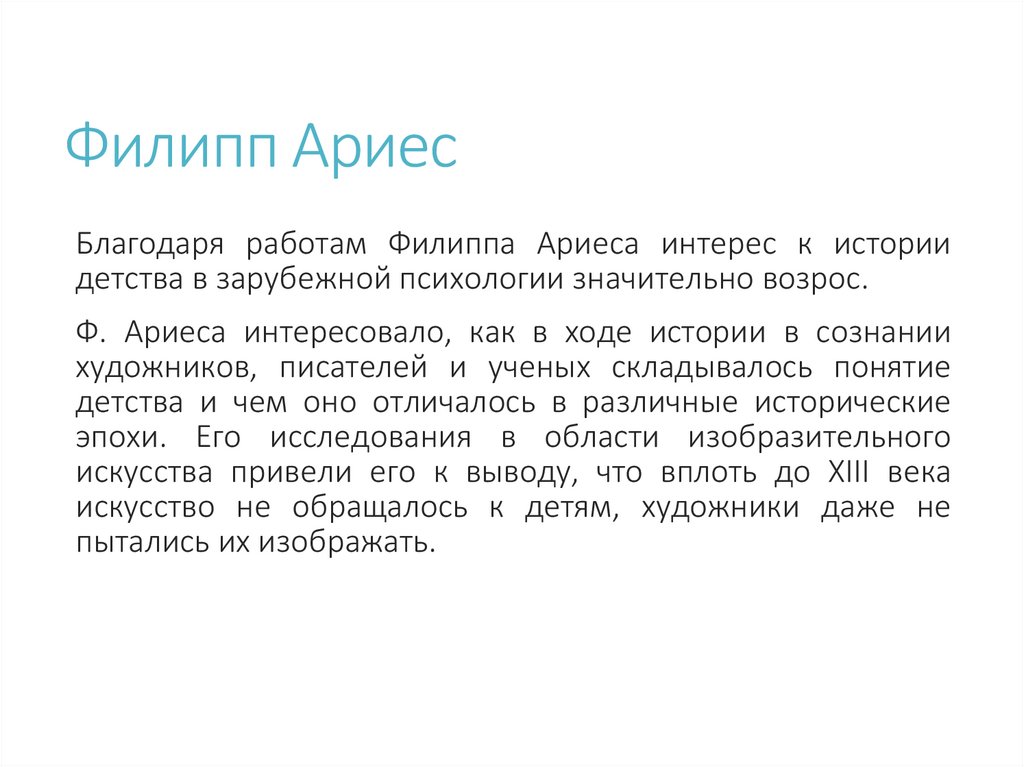 Филипп Ариес

Благодаря работам Филиппа Ариеса интерес к истории детства в зарубежной психологии значительно возрос.

Ф. Ариеса интересовало, как в ходе истории в сознании художников, писателей и ученых складывалось понятие детства и чем оно отличалось в различные исторические эпохи. Его исследования в области изобразительного искусства привели его к выводу, что вплоть до XIII века искусство не обращалось к детям, художники даже не пытались их изображать.